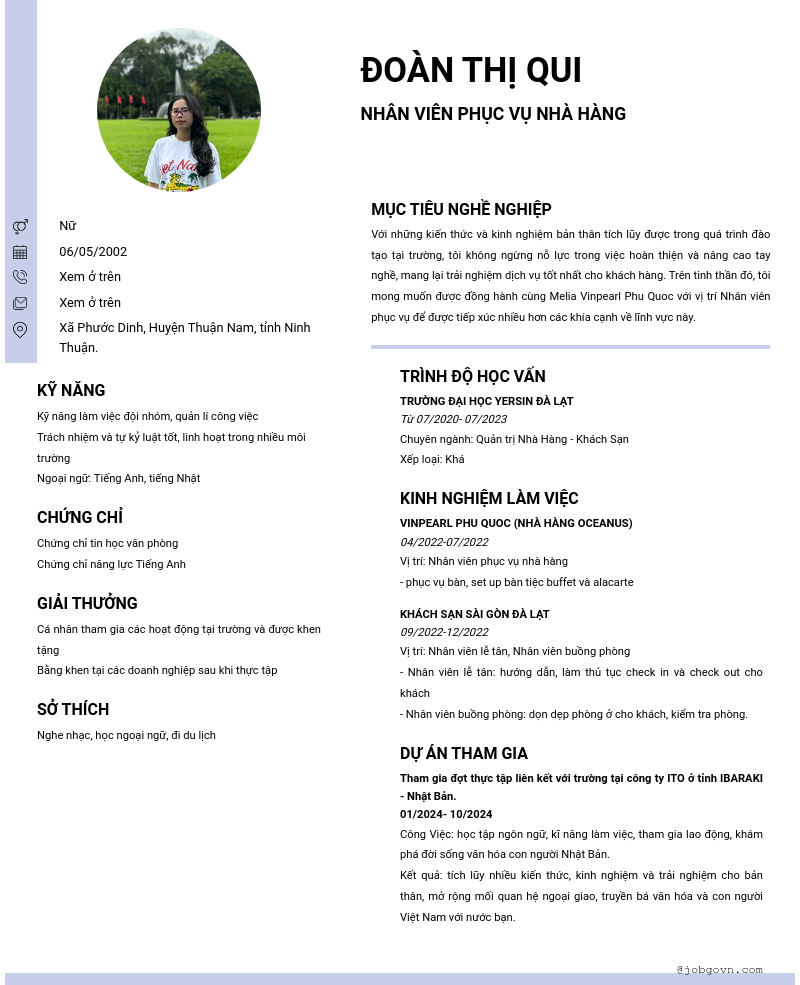 ĐOÀN THỊ QUI

NHÂN VIÊN PHỤC VỤ NHÀ HÀNG

Nữ

06/05/2002

Xem ở trên

Xem ở trên

Xã Phước Dinh, Huyện Thuận Nam, tỉnh Ninh Thuận.

KỸ NĂNG

Kỹ năng làm việc đội nhóm, quản lí công việc

Trách nhiệm và tự kỷ luật tốt, linh hoạt trong nhiều môi trường

Ngoại ngữ: Tiếng Anh, tiếng Nhật

CHỨNG CHỈ

Chứng chỉ tin học văn phòng

Chứng chỉ năng lực Tiếng Anh

GIẢI THƯỞNG

Cá nhân tham gia các hoạt động tại trường và được khen tặng

Bằng khen tại các doanh nghiệp sau khi thực tập

SỞ THÍCH

Nghe nhạc, học ngoại ngữ, đi du lịch

MỤC TIÊU NGHỀ NGHIỆP

Với những kiến thức và kinh nghiệm bản thân tích lũy được trong quá trình đào tạo tại trường, tôi không ngừng nỗ lực trong việc hoàn thiện và nâng cao tay nghề, mang lại trải nghiệm dịch vụ tốt nhất cho khách hàng. Trên tinh thần đó, tôi mong muốn được đồng hành cùng Melia Vinpearl Phu Quoc với vị trí Nhân viên phục vụ để được tiếp xúc nhiều hơn các khía cạnh về lĩnh vực này.

TRÌNH ĐỘ HỌC VẤN

TRƯỜNG ĐẠI HỌC YERSIN ĐÀ LẠT

Từ 07/2020- 07/2023

Chuyên ngành: Quản trị Nhà Hàng - Khách Sạn

Xếp loại: Khá

KINH NGHIỆM LÀM VIỆC

VINPEARL PHU QUOC (NHÀ HÀNG OCEANUS)

04/2022-07/2022

Vị trí: Nhân viên phục vụ nhà hàng

- phục vụ bàn, set up bàn tiệc buffet và alacarte

KHÁCH SẠN SÀI GÒN ĐÀ LẠT

09/2022-12/2022

Vị trí: Nhân viên lễ tân, Nhân viên buồng phòng

- Nhân viên lễ tân: hướng dẫn, làm thủ tục check in và check out cho khách

- Nhân viên buồng phòng: dọn dẹp phòng ở cho khách, kiểm tra phòng.

DỰ ÁN THAM GIA

Tham gia đợt thực tập liên kết với trường tại công ty ITO ở tỉnh IBARAKI - Nhật Bản.

01/2024- 10/2024

Công Việc: học tập ngôn ngữ, kĩ năng làm việc, tham gia lao động, khám phá đời sống văn hóa con người Nhật Bản.

Kết quả: tích lũy nhiều kiến thức, kinh nghiệm và trải nghiệm cho bản thân, mở rộng mối quan hệ ngoại giao, truyền bá văn hóa và con người Việt Nam với nước bạn.

@jobgovn.com